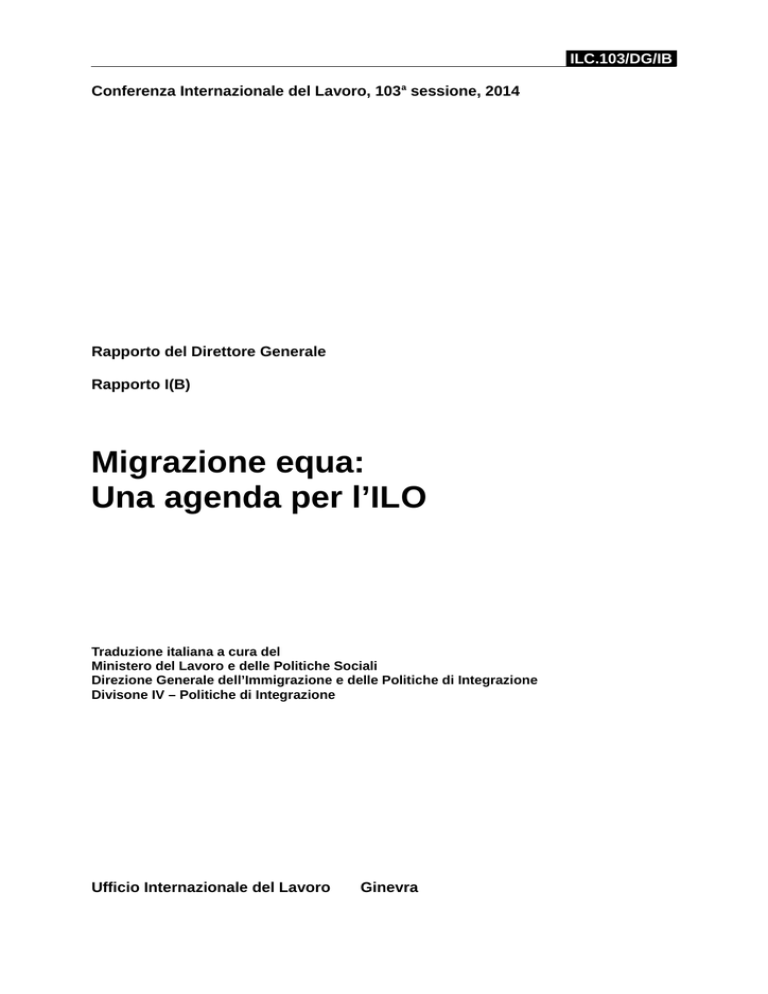 ILC.103/DG/IB

Conferenza Internazionale del Lavoro, 103ª sessione, 2014

Rapporto del Direttore Generale

Rapporto I(B)

Migrazione equa:
Una agenda per l'ILO

Traduzione italiana a cura del
Ministero del Lavoro e delle Politiche Sociali
Direzione Generale dell'Immigrazione e delle Politiche di Integrazione
Divisone IV – Politiche di Integrazione

Ufficio Internazionale del Lavoro Ginevra